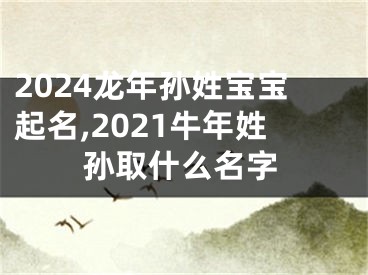 2024龙年孙姓宝宝起名,2021牛年姓孙取什么名字